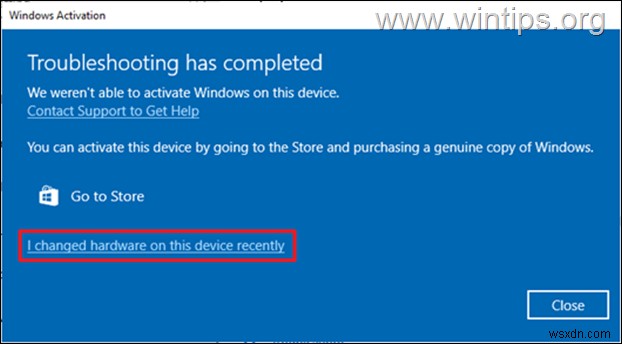 Windows Activation

www.wintips.org

Troubleshooting has completed

We weren't able to activate Windows on this device.
Contact Support to Get Help

You can activate this device by going to the Store and purchasing a genuine copy of Windows.

Go to Store

I changed hardware on this device recently

Close

wsxdn.com